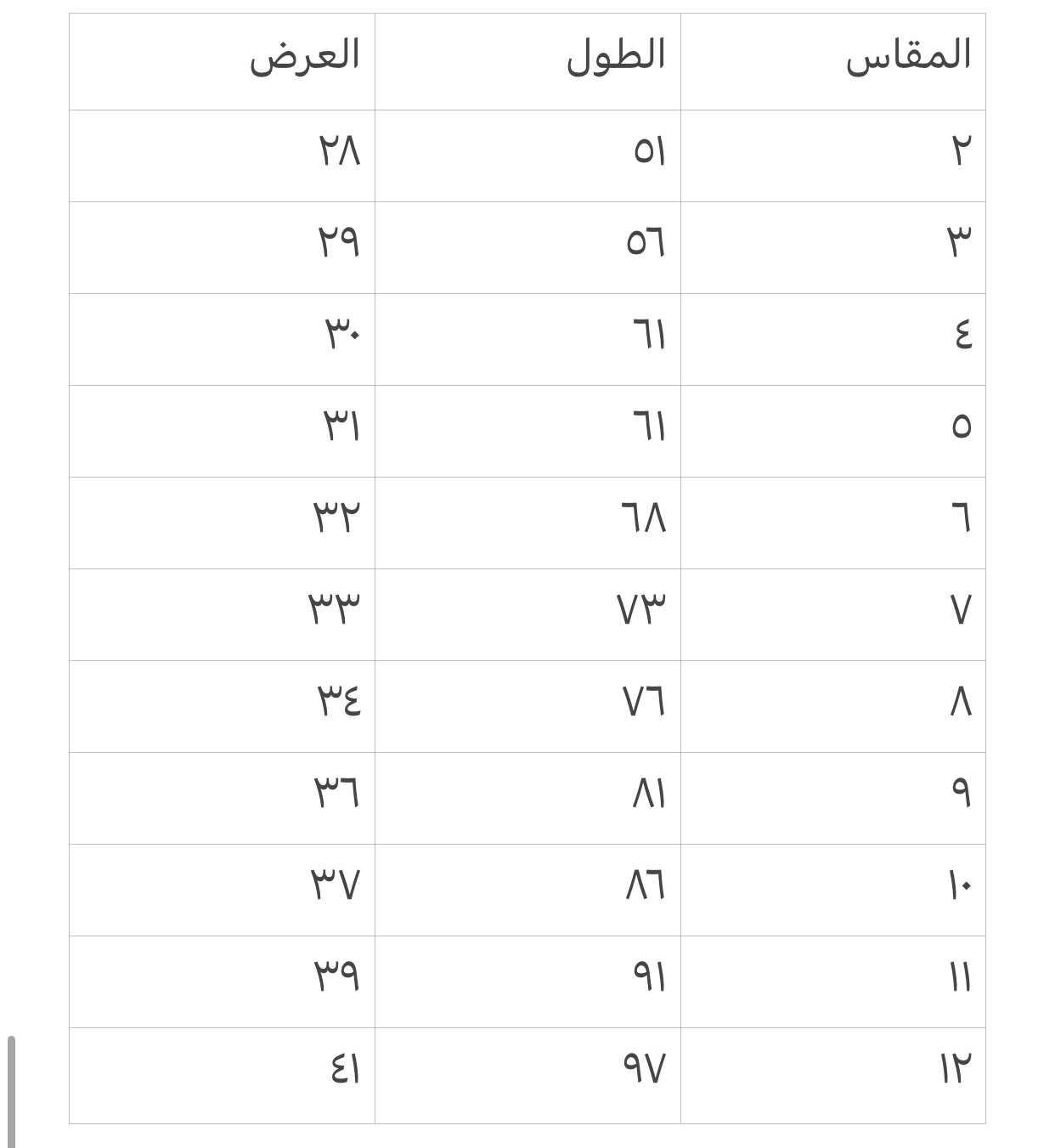 | المقاس | الطول | العرض |
|---|---|---|
| ٢ | ٥١ | ٢٨ |
| ٣ | ٥٦ | ٢٩ |
| ٤ | ٦١ | ٣٠ |
| ٥ | ٦١ | ٣١ |
| ٦ | ٦٨ | ٣٢ |
| ٧ | ٧٣ | ٣٣ |
| ٨ | ٧٦ | ٣٤ |
| ٩ | ٨١ | ٣٦ |
| ١٠ | ٨٦ | ٣٧ |
| ١١ | ٩١ | ٣٩ |
| ١٢ | ٩٧ | ٤١ |